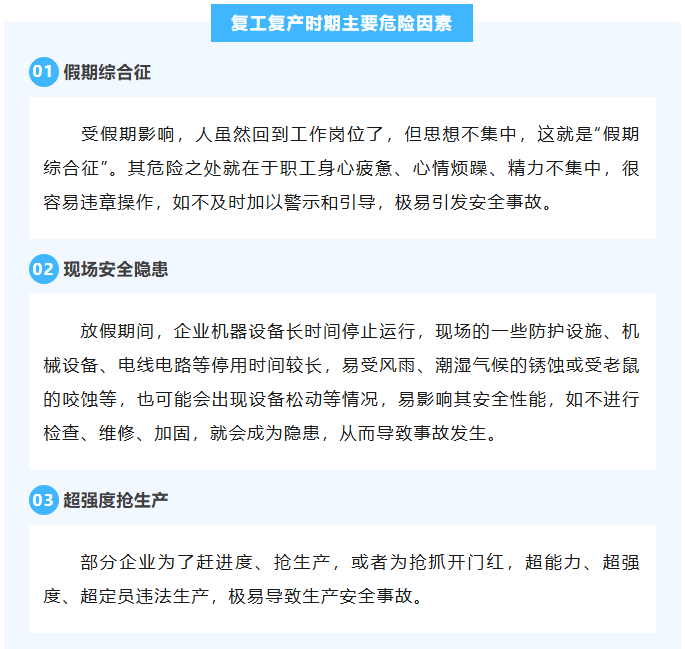 复工复产时期主要危险因素

01 假期综合征

受假期影响，人虽然回到工作岗位了，但思想不集中，这就是“假期综合征”。其危险之处就在于职工身心疲惫、心情烦躁、精力不集中，很容易违章操作，如不及时加以警示和引导，极易引发安全事故。

02 现场安全隐患

放假期间，企业机器设备长时间停止运行，现场的一些防护设施、机械设备、电线电路等停用时间较长，易受风雨、潮湿气候的锈蚀或受老鼠的咬蚀等，也可能会出现设备松动等情况，易影响其安全性能，如不进行检查、维修、加固，就会成为隐患，从而导致事故发生。

03 超强度抢生产

部分企业为了赶进度、抢生产，或者为抢抓开门红，超能力、超强度、超定员违法生产，极易导致生产安全事故。